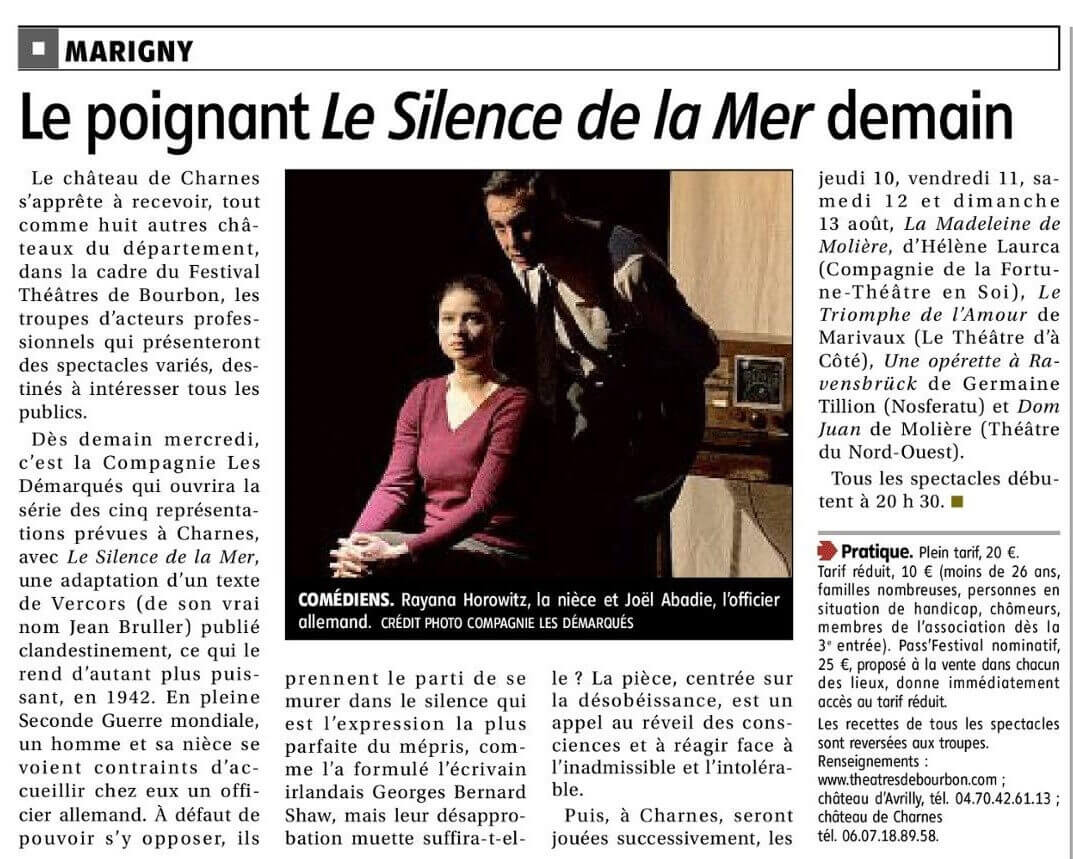 MARIGNY

Le poignant Le Silence de la Mer demain

Le château de Charnes s'apprête à recevoir, tout comme huit autres châteaux du département, dans la cadre du Festival Théâtres de Bourbon, les troupes d'acteurs professionnels qui présenteront des spectacles variés, destinés à intéresser tous les publics.

Dès demain mercredi, c'est la Compagnie Les Démarqués qui ouvrira la série des cinq représentations prévues à Charnes, avec Le Silence de la Mer, une adaptation d'un texte de Vercors (de son vrai nom Jean Bruller) publié clandestinement, ce qui le rend d'autant plus puissant, en 1942. En pleine Seconde Guerre mondiale, un homme et sa nièce se voient contraints d'accueillir chez eux un officier allemand. À défaut de pouvoir s'y opposer, ils prennent le parti de se murer dans le silence qui est l'expression la plus parfaite du mépris, comme l'a formulé l'écrivain irlandais Georges Bernard Shaw, mais leur désapprobation muette suffira-t-elle ? La pièce, centrée sur la désobéissance, est un appel au réveil des consciences et à réagir face à l'inadmissible et l'intolérable.

Puis, à Charnes, seront jouées successivement, les jeudi 10, vendredi 11, samedi 12 et dimanche 13 août, La Madeleine de Molière, d'Hélène Laurca (Compagnie de la Fortune-Théâtre en Soi), Le Triomphe de l'Amour de Marivaux (Le Théâtre d'à Côté), Une opérette à Ravensbrück de Germaine Tillion (Nosferatu) et Dom Juan de Molière (Théâtre du Nord-Ouest).

Tous les spectacles débutent à 20 h 30.

COMÉDIENS. Rayana Horowitz, la nièce et Joël Abadie, l'officier allemand. CRÉDIT PHOTO COMPAGNIE LES DÉMARQUÉS

Pratique. Plein tarif, 20 €. Tarif réduit, 10 € (moins de 26 ans, familles nombreuses, personnes en situation de handicap, chômeurs, membres de l'association dès la 3e entrée). Pass'Festival nominatif, 25 €, proposé à la vente dans chacun des lieux, donne immédiatement accès au tarif réduit.
Les recettes de tous les spectacles sont reversées aux troupes.
Renseignements : www.theatresdebourbon.com ; château d'Avrilly, tél. 04.70.42.61.13 ; château de Charnes tél. 06.07.18.89.58.